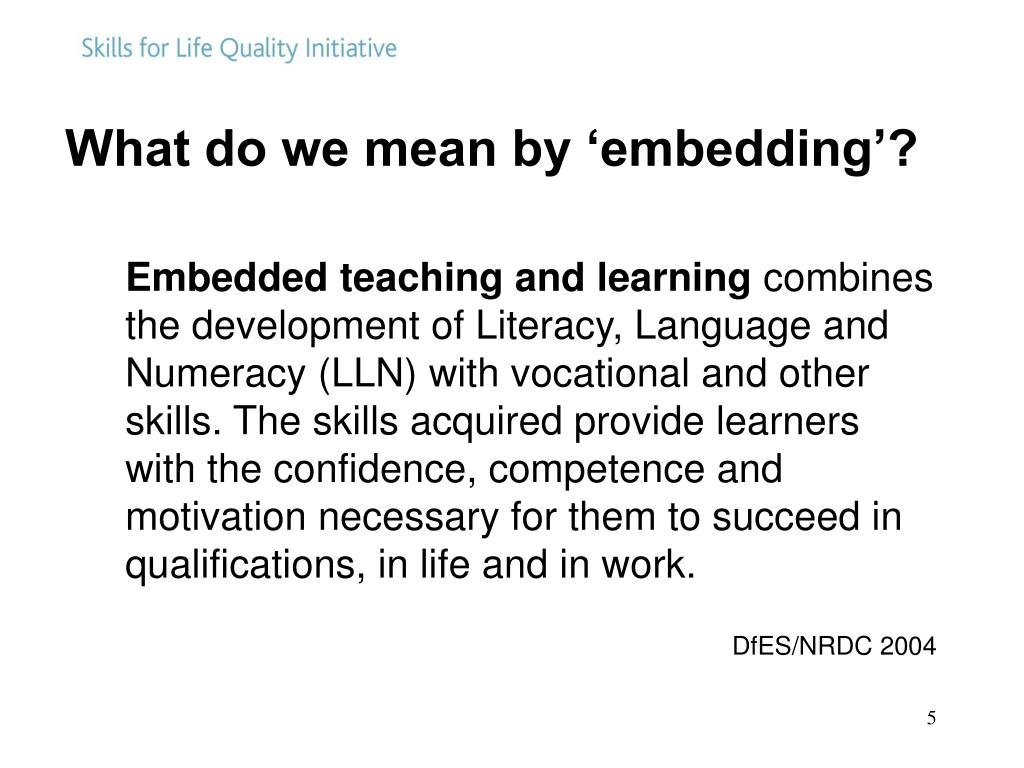 Skills for Life Quality Initiative

What do we mean by ‘embedding’?

Embedded teaching and learning combines the development of Literacy, Language and Numeracy (LLN) with vocational and other skills. The skills acquired provide learners with the confidence, competence and motivation necessary for them to succeed in qualifications, in life and in work.

DfES/NRDC 2004

5